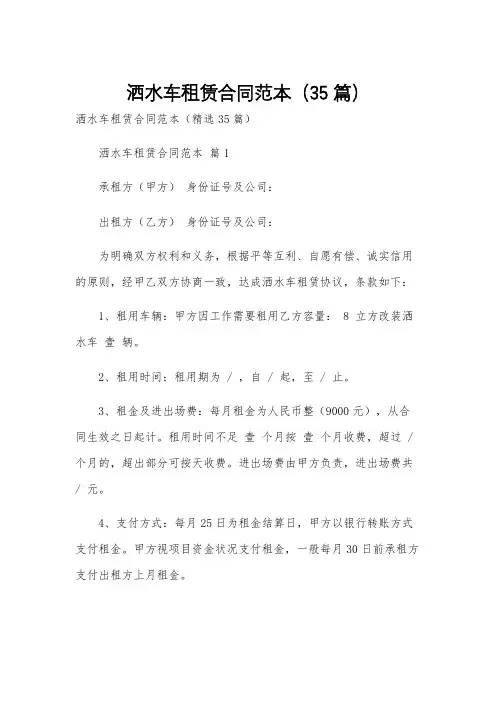 洒水车租赁合同范本（35篇）

洒水车租赁合同范本（精选35篇）

洒水车租赁合同范本 篇1

承租方（甲方） 身份证号及公司：

出租方（乙方） 身份证号及公司：

为明确双方权利和义务，根据平等互利、自愿有偿、诚实信用的原则，经甲乙双方协商一致，达成洒水车租赁协议，条款如下：

1、租用车辆：甲方因工作需要租用乙方容量： 8 立方改装洒水车 壹 辆。

2、租用时间：租用期为 / ，自 / 起，至 / 止。

3、租金及进出场费：每月租金为人民币整（9000元），从合同生效之日起计。租用时间不足 壹 个月按 壹 个月收费，超过 / 个月的，超出部分可按天收费。进出场费由甲方负责，进出场费共 / 元。

4、支付方式：每月25日为租金结算日，甲方以银行转账方式支付租金。甲方视项目资金状况支付租金，一般每月30日前承租方支付出租方上月租金。